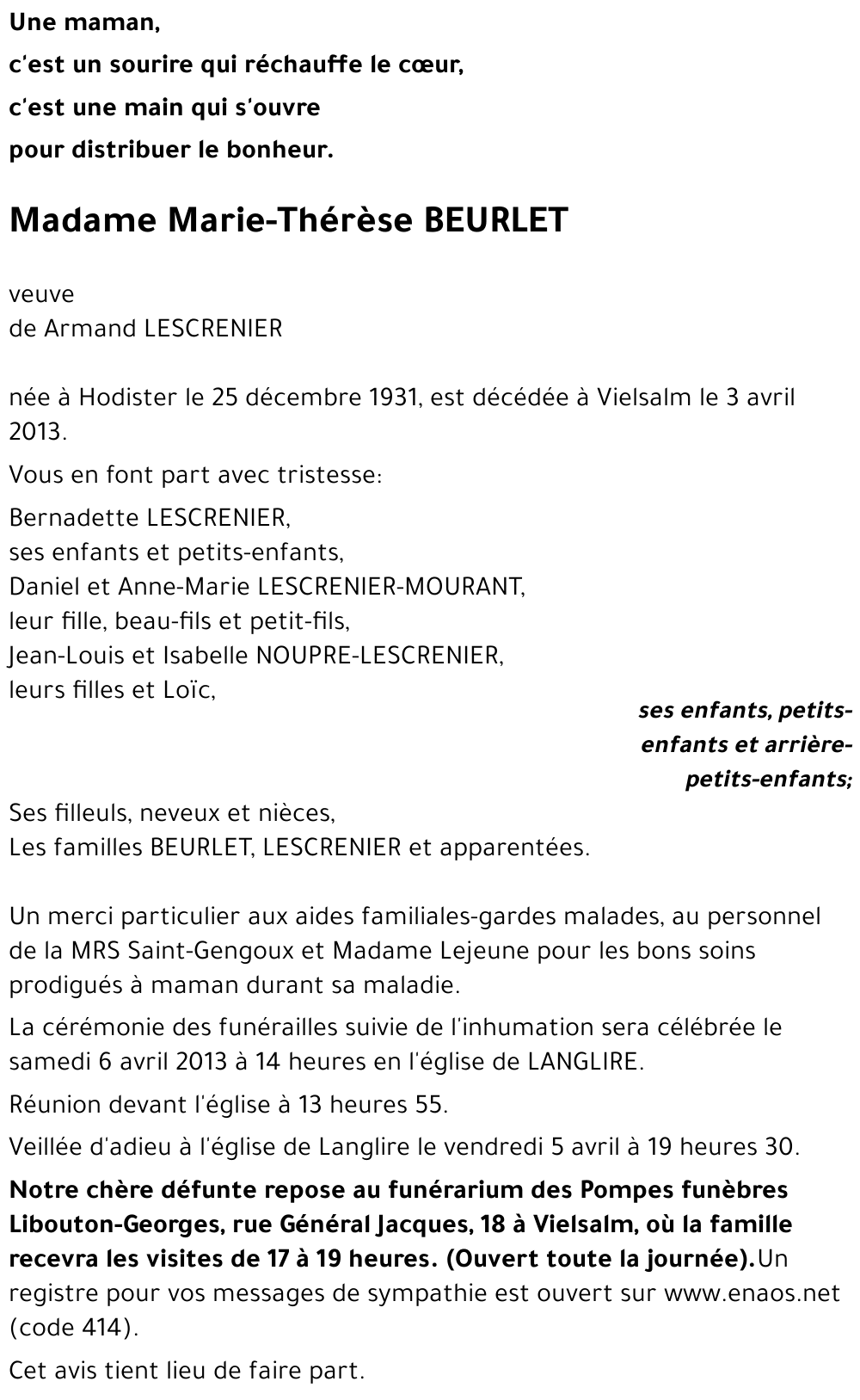 Une maman,
c'est un sourire qui réchauffe le cœur,
c'est une main qui s'ouvre
pour distribuer le bonheur.

Madame Marie-Thérèse BEURLET

veuve
de Armand LESCRENIER

née à Hodister le 25 décembre 1931, est décédée à Vielsalm le 3 avril 2013.

Vous en font part avec tristesse:

Bernadette LESCRENIER,
ses enfants et petits-enfants,
Daniel et Anne-Marie LESCRENIER-MOURANT,
leur fille, beau-fils et petit-fils,
Jean-Louis et Isabelle NOUPRE-LESCRENIER,
leurs filles et Loïc,

ses enfants, petits-enfants et arrière-petits-enfants;

Ses filleuls, neveux et nièces,
Les familles BEURLET, LESCRENIER et apparentées.

Un merci particulier aux aides familiales-gardes malades, au personnel de la MRS Saint-Gengoux et Madame Lejeune pour les bons soins prodigués à maman durant sa maladie.

La cérémonie des funérailles suivie de l'inhumation sera célébrée le samedi 6 avril 2013 à 14 heures en l'église de LANGLIRE.

Réunion devant l'église à 13 heures 55.

Veillée d'adieu à l'église de Langlire le vendredi 5 avril à 19 heures 30.

Notre chère défunte repose au funérarium des Pompes funèbres Libouton-Georges, rue Général Jacques, 18 à Vielsalm, où la famille recevra les visites de 17 à 19 heures. (Ouvert toute la journée).Un registre pour vos messages de sympathie est ouvert sur www.enaos.net (code 414).

Cet avis tient lieu de faire part.